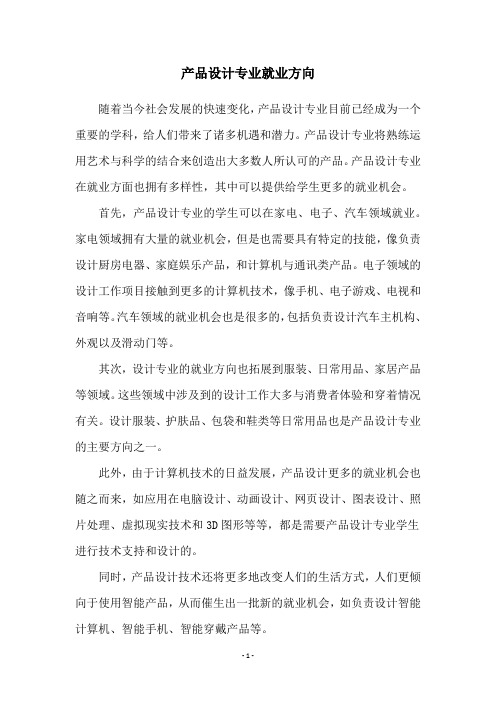 产品设计专业就业方向

随着当今社会发展的快速变化，产品设计专业目前已经成为一个重要的学科，给人们带来了诸多机遇和潜力。产品设计专业将熟练运用艺术与科学的结合来创造出大多数人所认可的产品。产品设计专业在就业方面也拥有多样性，其中可以提供给学生更多的就业机会。

首先，产品设计专业的学生可以在家电、电子、汽车领域就业。家电领域拥有大量的就业机会，但是也需要具有特定的技能，像负责设计厨房电器、家庭娱乐产品，和计算机与通讯类产品。电子领域的设计工作项目接触到更多的计算机技术，像手机、电子游戏、电视和音响等。汽车领域的就业机会也是很多的，包括负责设计汽车主机构、外观以及滑动门等。

其次，设计专业的就业方向也拓展到服装、日常用品、家居产品等领域。这些领域中涉及到的设计工作大多与消费者体验和穿着情况有关。设计服装、护肤品、包袋和鞋类等日常用品也是产品设计专业的主要方向之一。

此外，由于计算机技术的日益发展，产品设计更多的就业机会也随之而来，如应用在电脑设计、动画设计、网页设计、图表设计、照片处理、虚拟现实技术和 3D 图形等等，都是需要产品设计专业学生进行技术支持和设计的。

同时，产品设计技术还将更多地改变人们的生活方式，人们更倾向于使用智能产品，从而催生出一批新的就业机会，如负责设计智能计算机、智能手机、智能穿戴产品等。

- 1 -